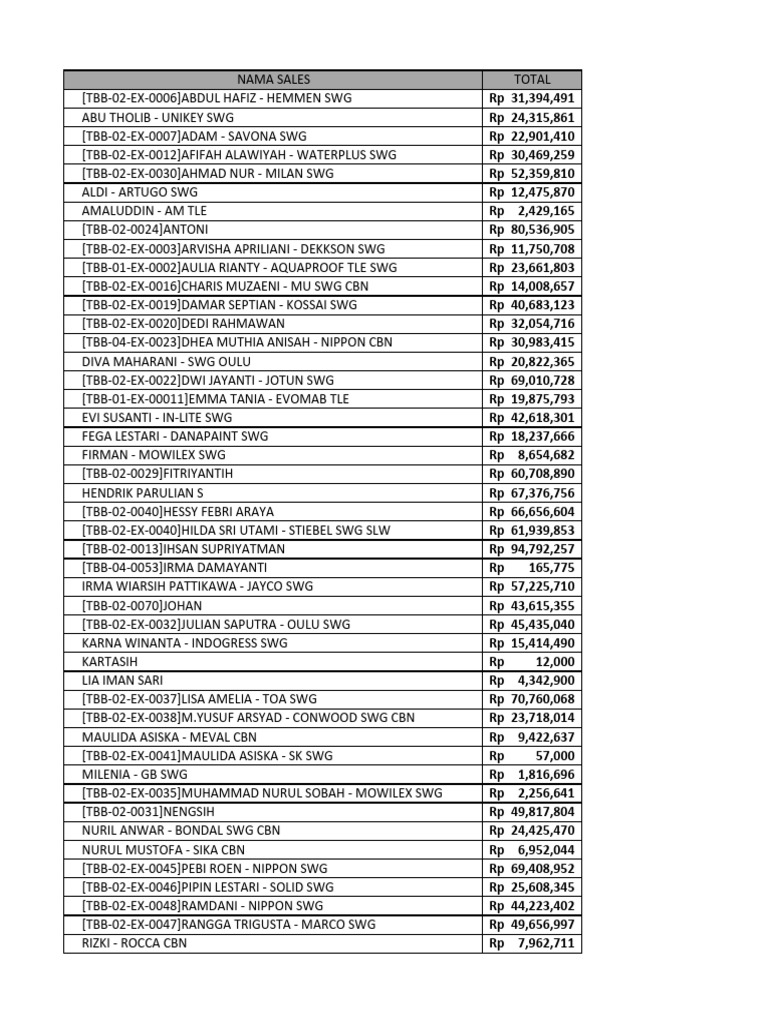 | NAMA SALES | TOTAL |
|---|---|
| [TBB-02-EX-0006]ABDUL HAFIZ - HEMMEN SWG | Rp 31,394,491 |
| ABU THOLIB - UNIKEY SWG | Rp 24,315,861 |
| [TBB-02-EX-0007]ADAM - SAVONA SWG | Rp 22,901,410 |
| [TBB-02-EX-0012]AFIFAH ALAWIYAH - WATERPLUS SWG | Rp 30,469,259 |
| [TBB-02-EX-0030]AHMAD NUR - MILAN SWG | Rp 52,359,810 |
| ALDI - ARTUGO SWG | Rp 12,475,870 |
| AMALUDDIN - AM TLE | Rp 2,429,165 |
| [TBB-02-0024]ANTONI | Rp 80,536,905 |
| [TBB-02-EX-0003]ARVISHA APRILIANI - DEKKSON SWG | Rp 11,750,708 |
| [TBB-01-EX-0002]AULIA RIANTY - AQUAPROOF TLE SWG | Rp 23,661,803 |
| [TBB-02-EX-0016]CHARIS MUZAENI - MU SWG CBN | Rp 14,008,657 |
| [TBB-02-EX-0019]DAMAR SEPTIAN - KOSSAI SWG | Rp 40,683,123 |
| [TBB-02-EX-0020]DEDI RAHMAWAN | Rp 32,054,716 |
| [TBB-04-EX-0023]DHEA MUTHIA ANISAH - NIPPON CBN | Rp 30,983,415 |
| DIVA MAHARANI - SWG OULU | Rp 20,822,365 |
| [TBB-02-EX-0022]DWI JAYANTI - JOTUN SWG | Rp 69,010,728 |
| [TBB-01-EX-00011]EMMA TANIA - EVOMAB TLE | Rp 19,875,793 |
| EVI SUSANTI - IN-LITE SWG | Rp 42,618,301 |
| FEGA LESTARI - DANAPAINT SWG | Rp 18,237,666 |
| FIRMAN - MOWILEX SWG | Rp 8,654,682 |
| [TBB-02-0029]FITRIYANTIH | Rp 60,708,890 |
| HENDRIK PARULIAN S | Rp 67,376,756 |
| [TBB-02-0040]HESSY FEBRI ARAYA | Rp 66,656,604 |
| [TBB-02-EX-0040]HILDA SRI UTAMI - STIEBEL SWG SLW | Rp 61,939,853 |
| [TBB-02-0013]IHSAN SUPRIYATMAN | Rp 94,792,257 |
| [TBB-04-0053]IRMA DAMAYANTI | Rp 165,775 |
| IRMA WIARSIH PATTIKAWA - JAYCO SWG | Rp 57,225,710 |
| [TBB-02-0070]JOHAN | Rp 43,615,355 |
| [TBB-02-EX-0032]JULIAN SAPUTRA - OULU SWG | Rp 45,435,040 |
| KARNA WINANTA - INDOGRESS SWG | Rp 15,414,490 |
| KARTASIH | Rp 12,000 |
| LIA IMAN SARI | Rp 4,342,900 |
| [TBB-02-EX-0037]LISA AMELIA - TOA SWG | Rp 70,760,068 |
| [TBB-02-EX-0038]M.YUSUF ARSYAD - CONWOOD SWG CBN | Rp 23,718,014 |
| MAULIDA ASISKA - MEVAL CBN | Rp 9,422,637 |
| [TBB-02-EX-0041]MAULIDA ASISKA - SK SWG | Rp 57,000 |
| MILENIA - GB SWG | Rp 1,816,696 |
| [TBB-02-EX-0035]MUHAMMAD NURUL SOBAH - MOWILEX SWG | Rp 2,256,641 |
| [TBB-02-0031]NENGSIH | Rp 49,817,804 |
| NURIL ANWAR - BONDAL SWG CBN | Rp 24,425,470 |
| NURUL MUSTOFA - SIKA CBN | Rp 6,952,044 |
| [TBB-02-EX-0045]PEBI ROEN - NIPPON SWG | Rp 69,408,952 |
| [TBB-02-EX-0046]PIPIN LESTARI - SOLID SWG | Rp 25,608,345 |
| [TBB-02-EX-0048]RAMDANI - NIPPON SWG | Rp 44,223,402 |
| [TBB-02-EX-0047]RANGGA TRIGUSTA - MARCO SWG | Rp 49,656,997 |
| RIZKI - ROCCA CBN | Rp 7,962,711 |